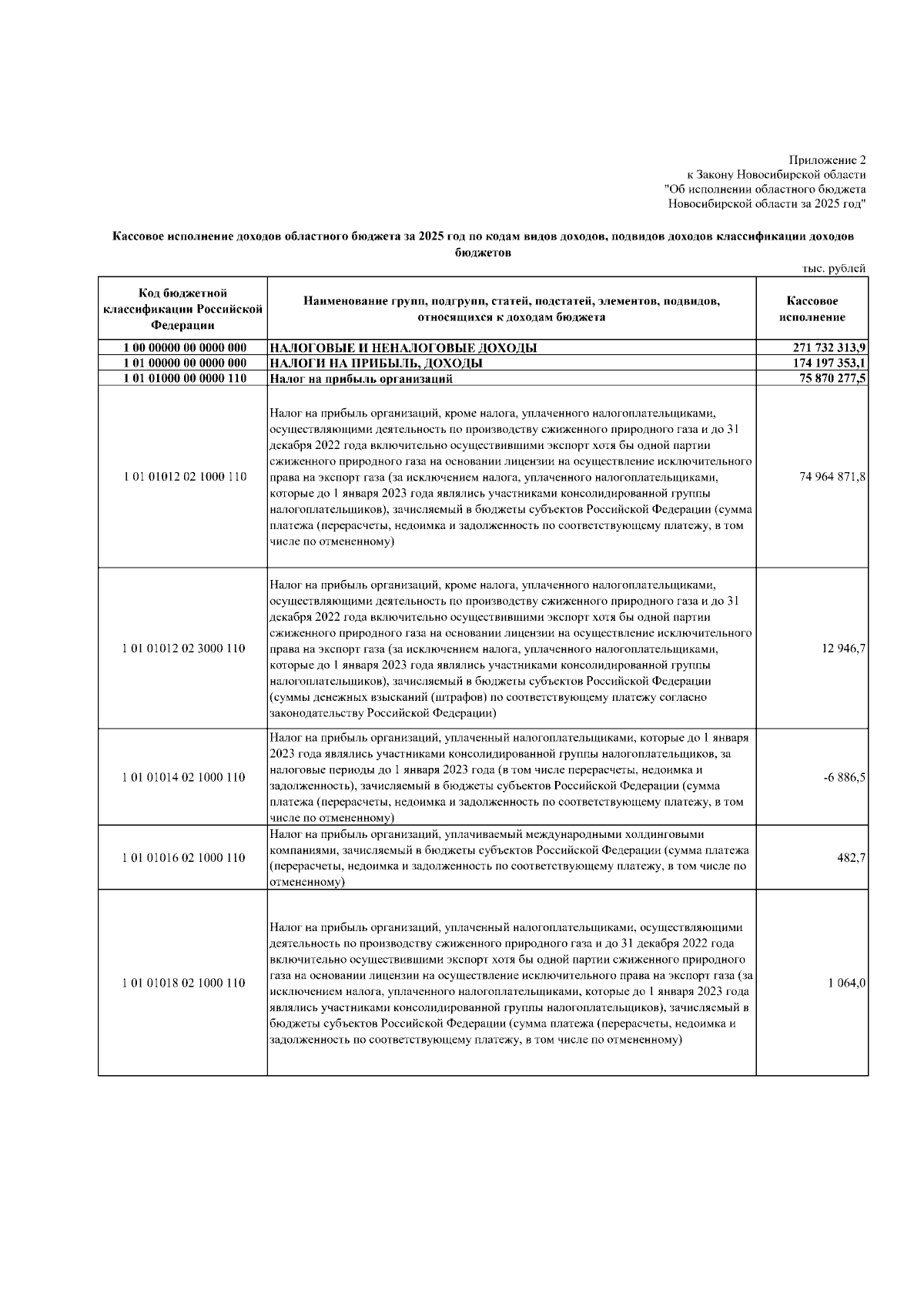 Приложение 2
к Закону Новосибирской области
"Об исполнении областного бюджета
Новосибирской области за 2025 год"

Кассовое исполнение доходов областного бюджета за 2025 год по кодам видов доходов, подвидов доходов классификации доходов бюджетов

тыс. рублей

| Код бюджетной классификации Российской Федерации | Наименование групп, подгрупп, статей, подстатей, элементов, подвидов, относящихся к доходам бюджета | Кассовое исполнение |
|---|---|---|
| 1 00 00000 00 0000 000 | НАЛОГОВЫЕ И НЕНАЛОГОВЫЕ ДОХОДЫ | 271 732 313,9 |
| 1 01 00000 00 0000 000 | НАЛОГИ НА ПРИБЫЛЬ, ДОХОДЫ | 174 197 353,1 |
| 1 01 01000 00 0000 110 | Налог на прибыль организаций | 75 870 277,5 |
| 1 01 01012 02 1000 110 | Налог на прибыль организаций, кроме налога, уплаченного налогоплательщиками, осуществляющими деятельность по производству сжиженного природного газа и до 31 декабря 2022 года включительно осуществившими экспорт хотя бы одной партии сжиженного природного газа на основании лицензии на осуществление исключительного права на экспорт газа (за исключением налога, уплаченного налогоплательщиками, которые до 1 января 2023 года являлись участниками консолидированной группы налогоплательщиков), зачисляемый в бюджеты субъектов Российской Федерации (сумма платежа (перерасчеты, недоимка и задолженность по соответствующему платежу, в том числе по отмененному) | 74 964 871,8 |
| 1 01 01012 02 3000 110 | Налог на прибыль организаций, кроме налога, уплаченного налогоплательщиками, осуществляющими деятельность по производству сжиженного природного газа и до 31 декабря 2022 года включительно осуществившими экспорт хотя бы одной партии сжиженного природного газа на основании лицензии на осуществление исключительного права на экспорт газа (за исключением налога, уплаченного налогоплательщиками, которые до 1 января 2023 года являлись участниками консолидированной группы налогоплательщиков), зачисляемый в бюджеты субъектов Российской Федерации (суммы денежных взысканий (штрафов) по соответствующему платежу согласно законодательству Российской Федерации) | 12 946,7 |
| 1 01 01014 02 1000 110 | Налог на прибыль организаций, уплаченный налогоплательщиками, которые до 1 января 2023 года являлись участниками консолидированной группы налогоплательщиков, за налоговые периоды до 1 января 2023 года (в том числе перерасчеты, недоимка и задолженность), зачисляемый в бюджеты субъектов Российской Федерации (сумма платежа (перерасчеты, недоимка и задолженность по соответствующему платежу, в том числе по отмененному) | -6 886,5 |
| 1 01 01016 02 1000 110 | Налог на прибыль организаций, уплачиваемый международными холдинговыми компаниями, зачисляемый в бюджеты субъектов Российской Федерации (сумма платежа (перерасчеты, недоимка и задолженность по соответствующему платежу, в том числе по отмененному) | 482,7 |
| 1 01 01018 02 1000 110 | Налог на прибыль организаций, уплаченный налогоплательщиками, осуществляющими деятельность по производству сжиженного природного газа и до 31 декабря 2022 года включительно осуществившими экспорт хотя бы одной партии сжиженного природного газа на основании лицензии на осуществление исключительного права на экспорт газа (за исключением налога, уплаченного налогоплательщиками, которые до 1 января 2023 года являлись участниками консолидированной группы налогоплательщиков), зачисляемый в бюджеты субъектов Российской Федерации (сумма платежа (перерасчеты, недоимка и задолженность по соответствующему платежу, в том числе по отмененному) | 1 064,0 |